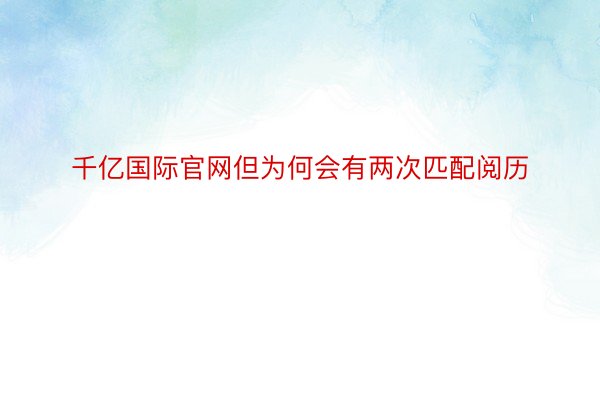 千亿国际官网但为何会有两次匹配阅历